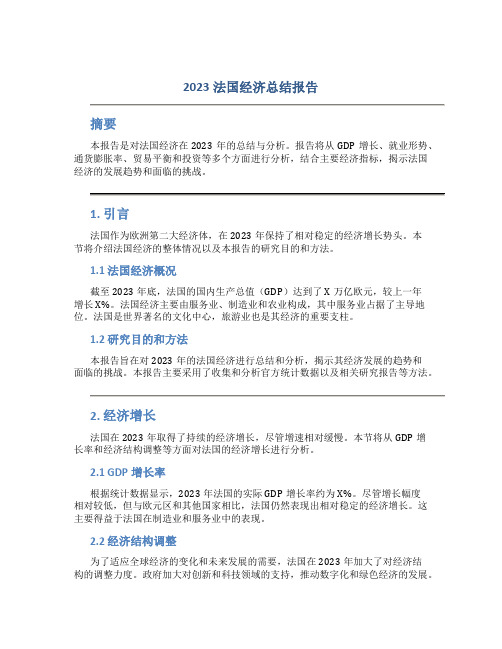 2023 法国经济总结报告

摘要

本报告是对法国经济在 2023 年的总结与分析。报告将从 GDP 增长、就业形势、通货膨胀率、贸易平衡和投资等多个方面进行分析，结合主要经济指标，揭示法国经济的发展趋势和面临的挑战。

1. 引言

法国作为欧洲第二大经济体，在 2023 年保持了相对稳定的经济增长势头。本节将介绍法国经济的整体情况以及本报告的研究目的和方法。

1.1 法国经济概况

截至 2023 年底，法国的国内生产总值（GDP）达到了 X 万亿欧元，较上一年增长 X%。法国经济主要由服务业、制造业和农业构成，其中服务业占据了主导地位。法国是世界著名的文化中心，旅游业也是其经济的重要支柱。

1.2 研究目的和方法

本报告旨在对 2023 年的法国经济进行总结和分析，揭示其经济发展的趋势和面临的挑战。本报告主要采用了收集和分析官方统计数据以及相关研究报告等方法。

2. 经济增长

法国在 2023 年取得了持续的经济增长，尽管增速相对缓慢。本节将从 GDP 增长率和经济结构调整等方面对法国的经济增长进行分析。

2.1 GDP 增长率

根据统计数据显示，2023 年法国的实际 GDP 增长率约为 X%。尽管增长幅度相对较低，但与欧元区和其他国家相比，法国仍然表现出相对稳定的经济增长。这主要得益于法国在制造业和服务业中的表现。

2.2 经济结构调整

为了适应全球经济的变化和未来发展的需要，法国在 2023 年加大了对经济结构的调整力度。政府加大对创新和科技领域的支持，推动数字化和绿色经济的发展。